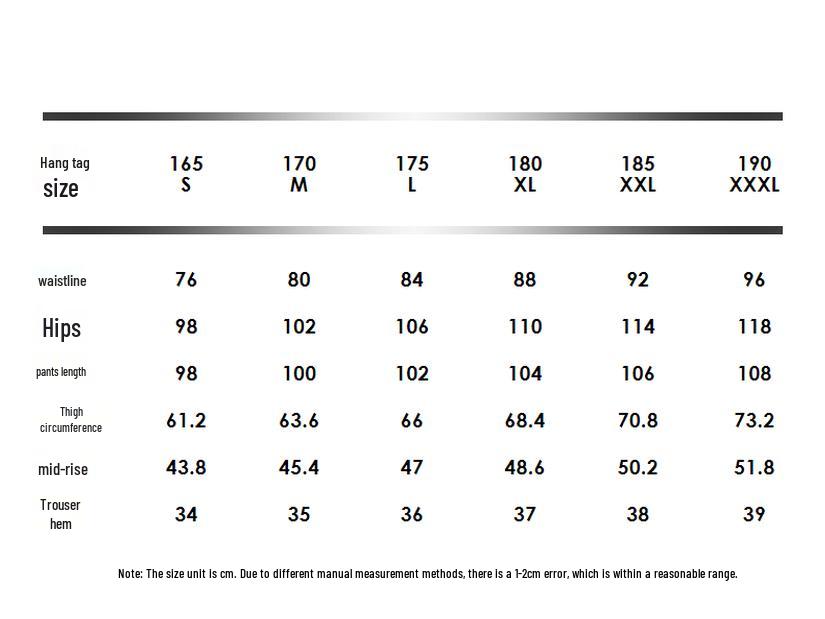 | Hang tag size | 165 S | 170 M | 175 L | 180 XL | 185 XXL | 190 XXXL |
|---|---|---|---|---|---|---|
| waistline | 76 | 80 | 84 | 88 | 92 | 96 |
| Hips | 98 | 102 | 106 | 110 | 114 | 118 |
| pants length | 98 | 100 | 102 | 104 | 106 | 108 |
| Thigh circumference | 61.2 | 63.6 | 66 | 68.4 | 70.8 | 73.2 |
| mid-rise | 43.8 | 45.4 | 47 | 48.6 | 50.2 | 51.8 |
| Trouser hem | 34 | 35 | 36 | 37 | 38 | 39 |

Note: The size unit is cm. Due to different manual measurement methods, there is a 1-2cm error, which is within a reasonable range.